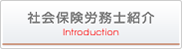 社会保険労務士紹介
Introduction